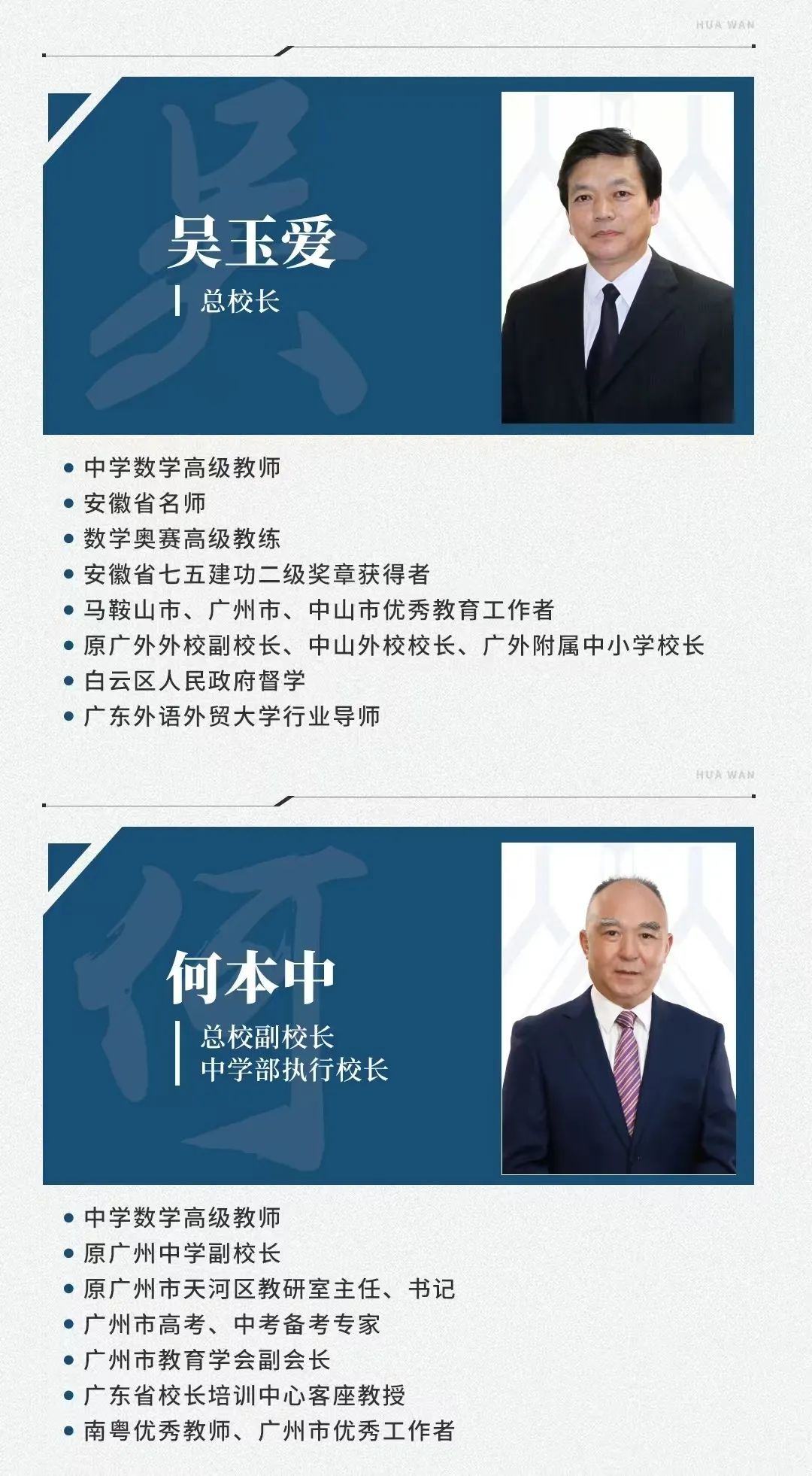 HUA WAN

吴玉爱

总校长

• 中学数学高级教师
• 安徽省名师
• 数学奥赛高级教练
• 安徽省七五建功二级奖章获得者
• 马鞍山市、广州市、中山市优秀教育工作者
• 原广外外校副校长、中山外校校长、广外附属中小学校长
• 白云区人民政府督学
• 广东外语外贸大学行业导师

HUA WAN

何本中

总校副校长
中学部执行校长

• 中学数学高级教师
• 原广州中学副校长
• 原广州市天河区教研室主任、书记
• 广州市高考、中考备考专家
• 广州市教育学会副会长
• 广东省校长培训中心客座教授
• 南粤优秀教师、广州市优秀工作者